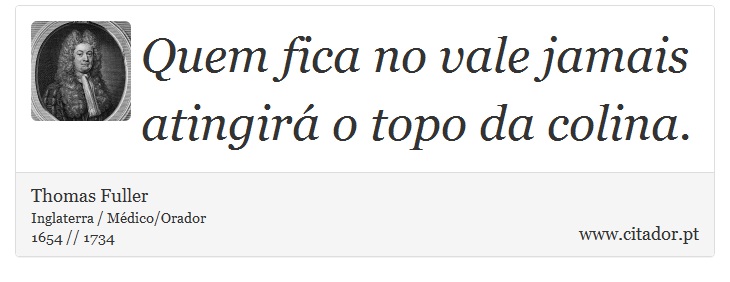 Quem fica no vale jamais atingirá o topo da colina.

Thomas Fuller
Inglaterra / Médico/Orador
1654 // 1734

www.citador.pt